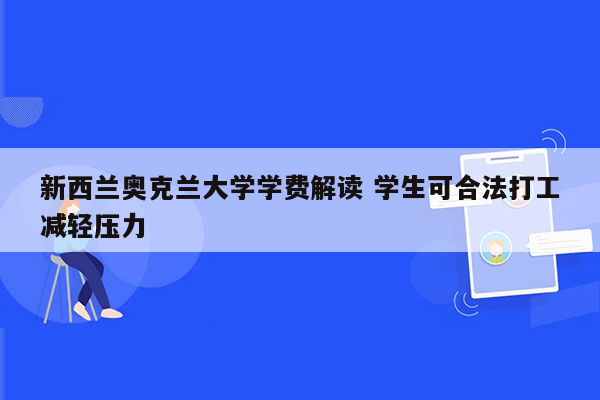 新西兰奥克兰大学学费解读 学生可合法打工减轻压力